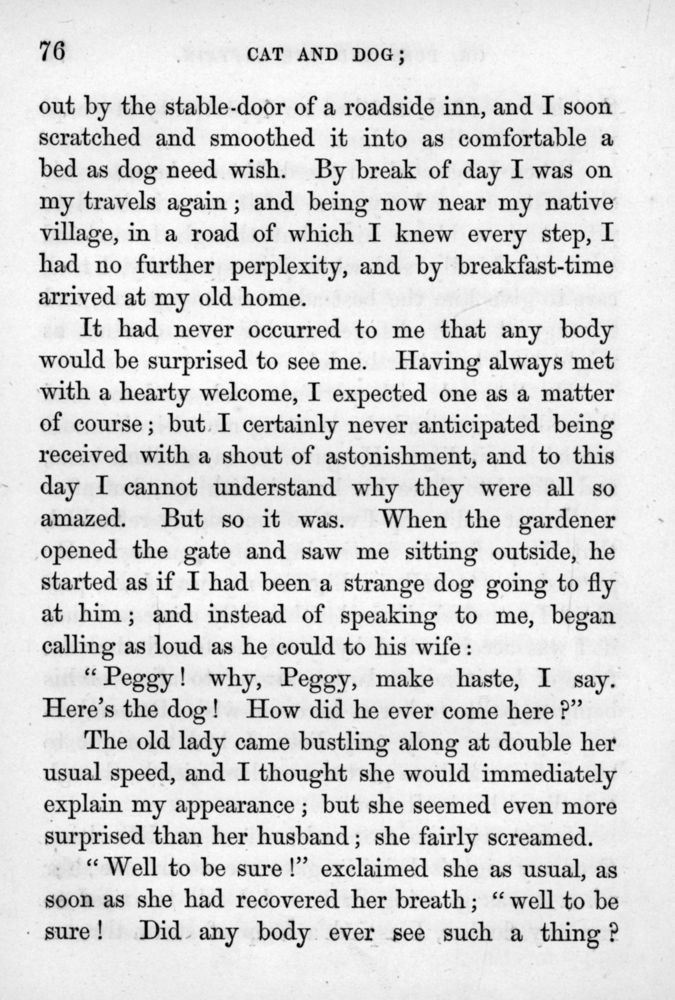 76 CAT AND DOG;

out by the stable-door of a roadside inn, and I soon scratched and smoothed it into as comfortable a bed as dog need wish. By break of day I was on my travels again; and being now near my native village, in a road of which I knew every step, I had no further perplexity, and by breakfast-time arrived at my old home.

It had never occurred to me that any body would be surprised to see me. Having always met with a hearty welcome, I expected one as a matter of course; but I certainly never anticipated being received with a shout of astonishment, and to this day I cannot understand why they were all so amazed. But so it was. When the gardener opened the gate and saw me sitting outside, he started as if I had been a strange dog going to fly at him; and instead of speaking to me, began calling as loud as he could to his wife:

"Peggy! why, Peggy, make haste, I say. Here's the dog! How did he ever come here?"

The old lady came bustling along at double her usual speed, and I thought she would immediately explain my appearance; but she seemed even more surprised than her husband; she fairly screamed.

"Well to be sure!" exclaimed she as usual, as soon as she had recovered her breath; "well to be sure! Did any body ever see such a thing?